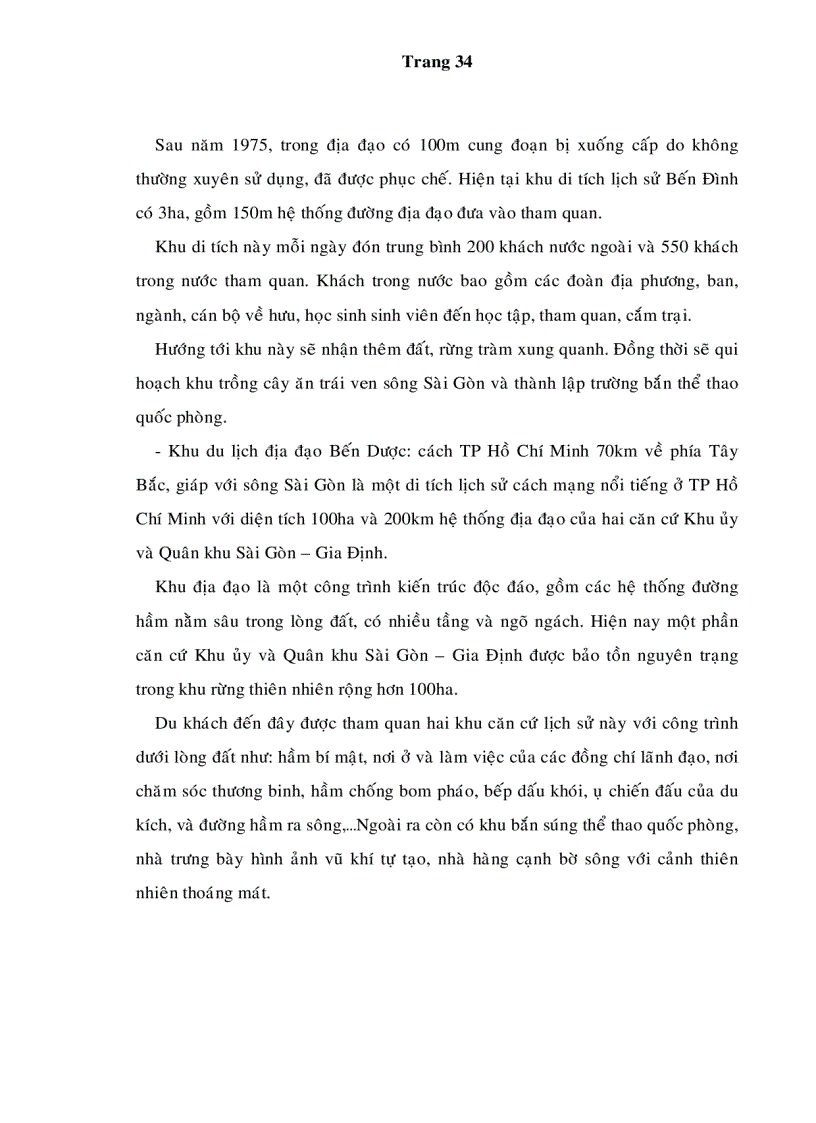 Trang 34

Sau năm 1975, trong địa đạo có 100m cung đoạn bị xuống cấp do không thường xuyên sử dụng, đã được phục chế. Hiện tại khu di tích lịch sử Bến Đình có 3ha, gồm 150m hệ thống đường địa đạo đưa vào tham quan.

Khu di tích này mỗi ngày đón trung bình 200 khách nước ngoài và 550 khách trong nước tham quan. Khách trong nước bao gồm các đoàn địa phương, ban, ngành, cán bộ về hưu, học sinh sinh viên đến học tập, tham quan, cắm trại.

Hướng tới khu này sẽ nhận thêm đất, rừng tràm xung quanh. Đồng thời sẽ qui hoạch khu trồng cây ăn trái ven sông Sài Gòn và thành lập trường bắn thể thao quốc phòng.

- Khu du lịch địa đạo Bến Dược: cách TP Hồ Chí Minh 70km về phía Tây Bắc, giáp với sông Sài Gòn là một di tích lịch sử cách mạng nổi tiếng ở TP Hồ Chí Minh với diện tích 100ha và 200km hệ thống địa đạo của hai căn cứ Khu ủy và Quân khu Sài Gòn – Gia Định.

Khu địa đạo là một công trình kiến trúc độc đáo, gồm các hệ thống đường hầm nằm sâu trong lòng đất, có nhiều tầng và ngõ ngách. Hiện nay một phần căn cứ Khu ủy và Quân khu Sài Gòn – Gia Định được bảo tồn nguyên trạng trong khu rừng thiên nhiên rộng hơn 100ha.

Du khách đến đây được tham quan hai khu căn cứ lịch sử này với công trình dưới lòng đất như: hầm bí mật, nơi ở và làm việc của các đồng chí lãnh đạo, nơi chăm sóc thương binh, hầm chống bom pháo, bếp dấu khói, ụ chiến đấu của du kích, và đường hầm ra sông,...Ngoài ra còn có khu bắn súng thể thao quốc phòng, nhà trưng bày hình ảnh vũ khí tự tạo, nhà hàng cạnh bờ sông với cảnh thiên nhiên thoáng mát.